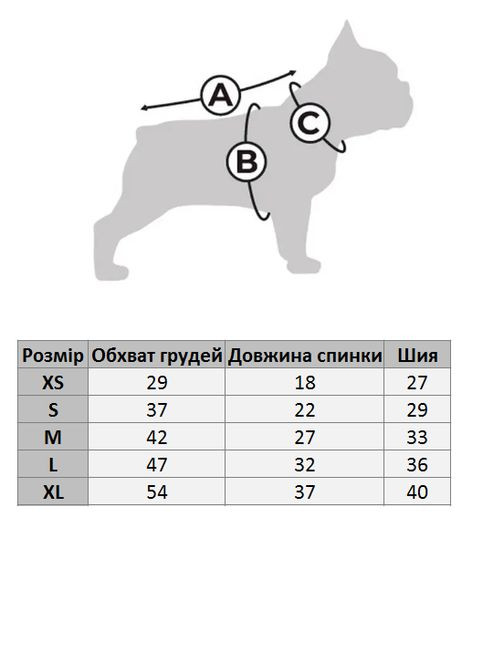 A

B

C

| Розмір | Обхват грудей | Довжина спинки | Шия |
|---|---|---|---|
| XS | 29 | 18 | 27 |
| S | 37 | 22 | 29 |
| M | 42 | 27 | 33 |
| L | 47 | 32 | 36 |
| XL | 54 | 37 | 40 |